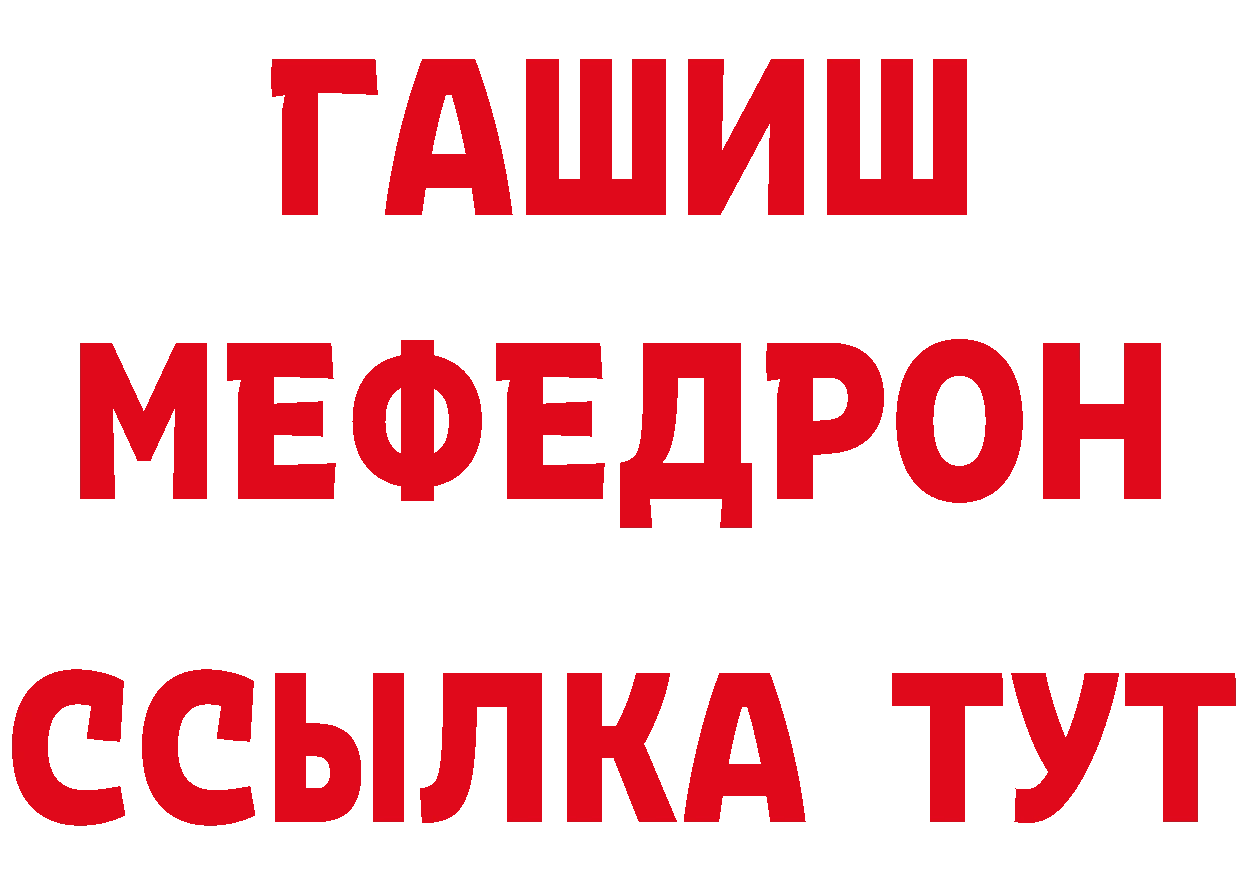 ГАШИШ
МЕФЕДРОН
ССЫЛКА ТУТ